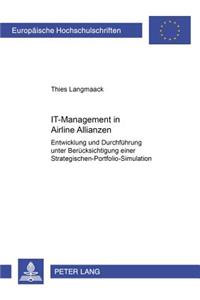 Europäische Hochschulschriften

Thies Langmaack

IT-Management in Airline Allianzen

Entwicklung und Durchführung unter Berücksichtigung einer Strategischen-Portfolio-Simulation

PETER LANG